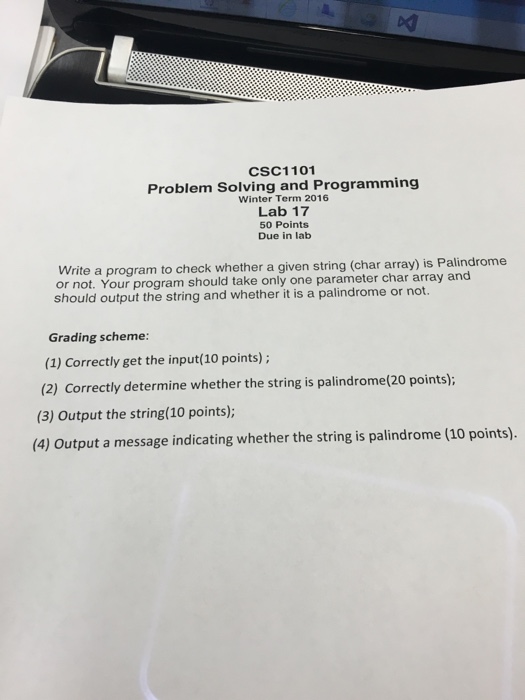 CSC1101
Problem Solving and Programming
Winter Term 2016
Lab 17
50 Points
Due in lab

Write a program to check whether a given string (char array) is Palindrome or not. Your program should take only one parameter char array and should output the string and whether it is a palindrome or not.

Grading scheme:

(1) Correctly get the input(10 points) ;

(2) Correctly determine whether the string is palindrome(20 points);

(3) Output the string(10 points);

(4) Output a message indicating whether the string is palindrome (10 points).